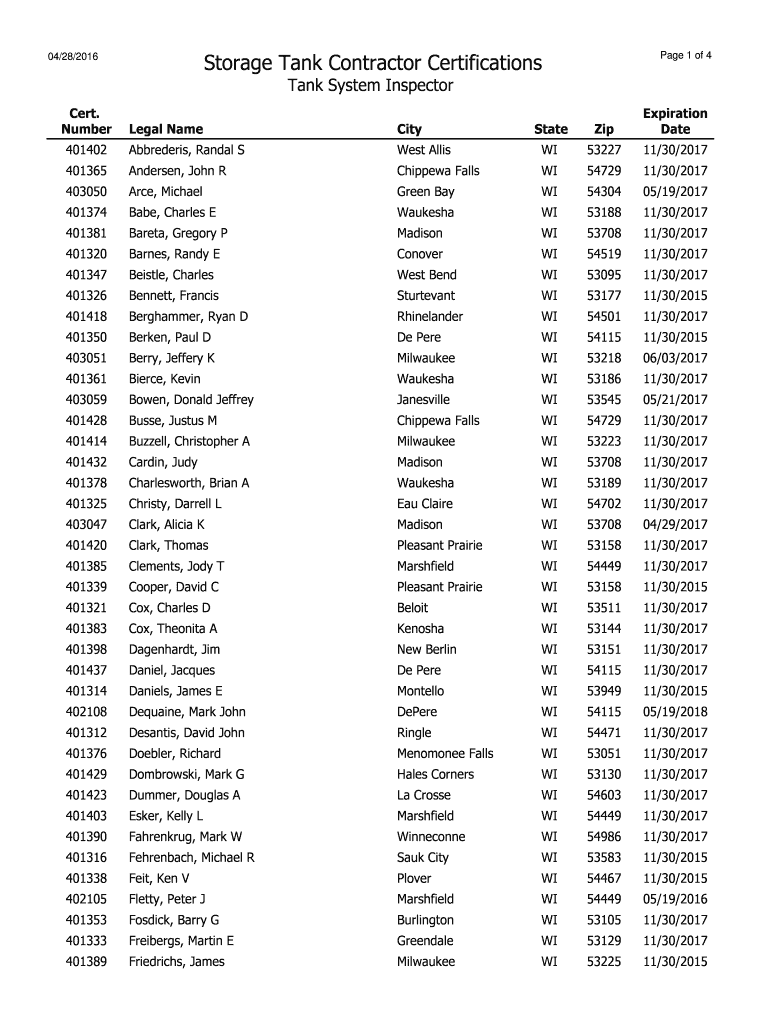 04/28/2016

Storage Tank Contractor Certifications

Page 1 of 4

Tank System Inspector

| Cert. Number | Legal Name | City | State | Zip | Expiration Date |
|---|---|---|---|---|---|
| 401402 | Abbrederis, Randal S | West Allis | WI | 53227 | 11/30/2017 |
| 401365 | Andersen, John R | Chippewa Falls | WI | 54729 | 11/30/2017 |
| 403050 | Arce, Michael | Green Bay | WI | 54304 | 05/19/2017 |
| 401374 | Babe, Charles E | Waukesha | WI | 53188 | 11/30/2017 |
| 401381 | Bareta, Gregory P | Madison | WI | 53708 | 11/30/2017 |
| 401320 | Barnes, Randy E | Conover | WI | 54519 | 11/30/2017 |
| 401347 | Beistle, Charles | West Bend | WI | 53095 | 11/30/2017 |
| 401326 | Bennett, Francis | Sturtevant | WI | 53177 | 11/30/2015 |
| 401418 | Berghammer, Ryan D | Rhinelander | WI | 54501 | 11/30/2017 |
| 401350 | Berken, Paul D | De Pere | WI | 54115 | 11/30/2015 |
| 403051 | Berry, Jeffery K | Milwaukee | WI | 53218 | 06/03/2017 |
| 401361 | Bierce, Kevin | Waukesha | WI | 53186 | 11/30/2017 |
| 403059 | Bowen, Donald Jeffrey | Janesville | WI | 53545 | 05/21/2017 |
| 401428 | Busse, Justus M | Chippewa Falls | WI | 54729 | 11/30/2017 |
| 401414 | Buzzell, Christopher A | Milwaukee | WI | 53223 | 11/30/2017 |
| 401432 | Cardin, Judy | Madison | WI | 53708 | 11/30/2017 |
| 401378 | Charlesworth, Brian A | Waukesha | WI | 53189 | 11/30/2017 |
| 401325 | Christy, Darrell L | Eau Claire | WI | 54702 | 11/30/2017 |
| 403047 | Clark, Alicia K | Madison | WI | 53708 | 04/29/2017 |
| 401420 | Clark, Thomas | Pleasant Prairie | WI | 53158 | 11/30/2017 |
| 401385 | Clements, Jody T | Marshfield | WI | 54449 | 11/30/2017 |
| 401339 | Cooper, David C | Pleasant Prairie | WI | 53158 | 11/30/2015 |
| 401321 | Cox, Charles D | Beloit | WI | 53511 | 11/30/2017 |
| 401383 | Cox, Theonita A | Kenosha | WI | 53144 | 11/30/2017 |
| 401398 | Dagenhardt, Jim | New Berlin | WI | 53151 | 11/30/2017 |
| 401437 | Daniel, Jacques | De Pere | WI | 54115 | 11/30/2017 |
| 401314 | Daniels, James E | Montello | WI | 53949 | 11/30/2015 |
| 402108 | Dequaine, Mark John | DePere | WI | 54115 | 05/19/2018 |
| 401312 | Desantis, David John | Ringle | WI | 54471 | 11/30/2017 |
| 401376 | Doebler, Richard | Menomonee Falls | WI | 53051 | 11/30/2017 |
| 401429 | Dombrowski, Mark G | Hales Corners | WI | 53130 | 11/30/2017 |
| 401423 | Dummer, Douglas A | La Crosse | WI | 54603 | 11/30/2017 |
| 401403 | Esker, Kelly L | Marshfield | WI | 54449 | 11/30/2017 |
| 401390 | Fahrenkrug, Mark W | Winneconne | WI | 54986 | 11/30/2017 |
| 401316 | Fehrenbach, Michael R | Sauk City | WI | 53583 | 11/30/2015 |
| 401338 | Feit, Ken V | Plover | WI | 54467 | 11/30/2015 |
| 402105 | Fletty, Peter J | Marshfield | WI | 54449 | 05/19/2016 |
| 401353 | Fosdick, Barry G | Burlington | WI | 53105 | 11/30/2017 |
| 401333 | Freibergs, Martin E | Greendale | WI | 53129 | 11/30/2017 |
| 401389 | Friedrichs, James | Milwaukee | WI | 53225 | 11/30/2015 |